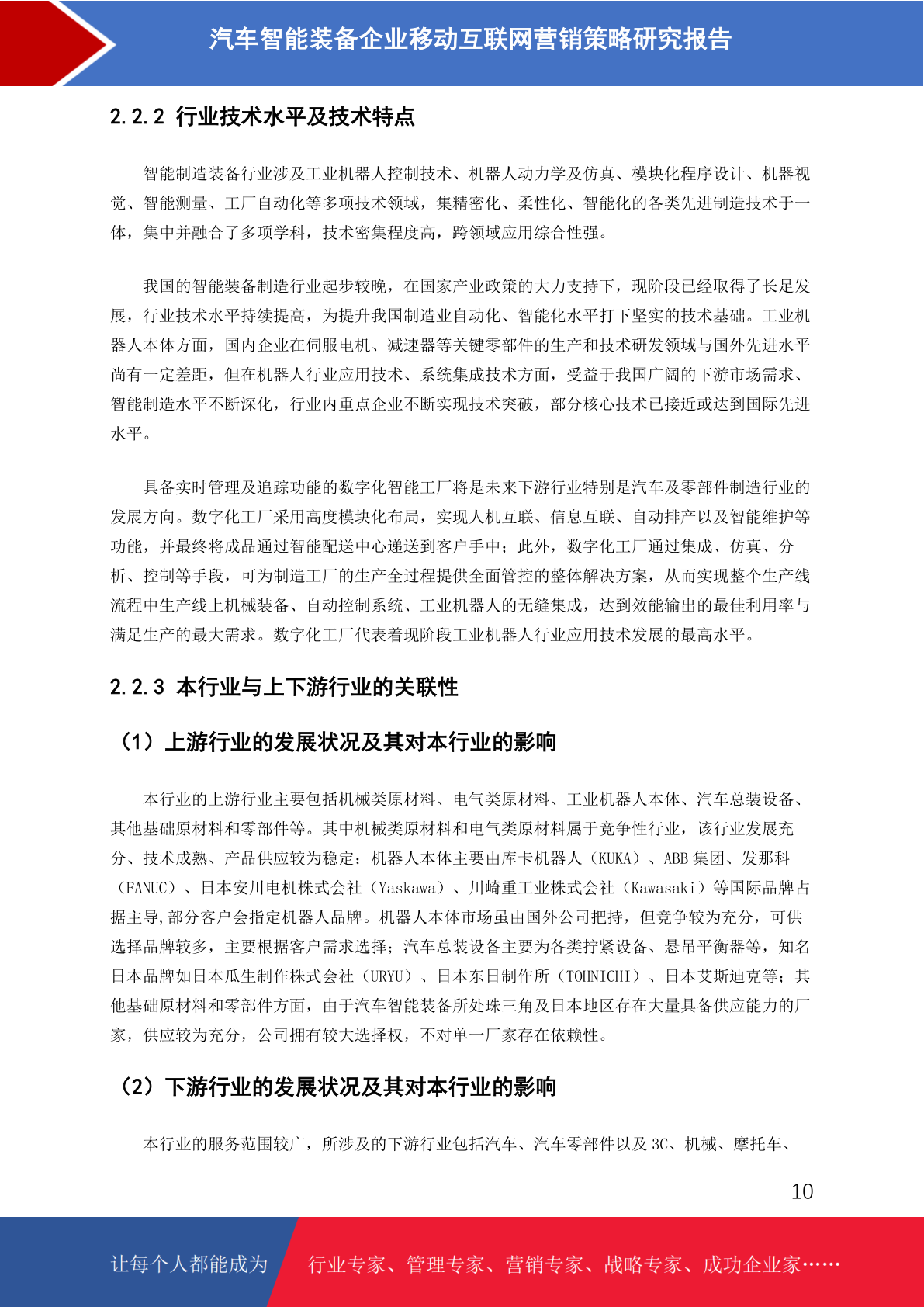 汽车智能装备企业移动互联网营销策略研究报告

2.2.2 行业技术水平及技术特点

智能制造装备行业涉及工业机器人控制技术、机器人动力学及仿真、模块化程序设计、机器视觉、智能测量、工厂自动化等多项技术领域，集精密化、柔性化、智能化的各类先进制造技术于一体，集中并融合了多项学科，技术密集程度高，跨领域应用综合性强。

我国的智能装备制造行业起步较晚，在国家产业政策的大力支持下，现阶段已经取得了长足发展，行业技术水平持续提高，为提升我国制造业自动化、智能化水平打下坚实的技术基础。工业机器人本体方面，国内企业在伺服电机、减速器等关键零部件的生产和技术研发领域与国外先进水平尚有一定差距，但在机器人行业应用技术、系统集成技术方面，受益于我国广阔的下游市场需求、智能制造水平不断深化，行业内重点企业不断实现技术突破，部分核心技术已接近或达到国际先进水平。

具备实时管理及追踪功能的数字化智能工厂将是未来下游行业特别是汽车及零部件制造行业的发展方向。数字化工厂采用高度模块化布局，实现人机互联、信息互联、自动排产以及智能维护等功能，并最终将成品通过智能配送中心递送到客户手中；此外，数字化工厂通过集成、仿真、分析、控制等手段，可为制造工厂的生产全过程提供全面管控的整体解决方案，从而实现整个生产线流程中生产线上机械装备、自动控制系统、工业机器人的无缝集成，达到效能输出的最佳利用率与满足生产的最大需求。数字化工厂代表着现阶段工业机器人行业应用技术发展的最高水平。

2.2.3 本行业与上下游行业的关联性

（1）上游行业的发展状况及其对本行业的影响

本行业的上游行业主要包括机械类原材料、电气类原材料、工业机器人本体、汽车总装设备、其他基础原材料和零部件等。其中机械类原材料和电气类原材料属于竞争性行业，该行业发展充分、技术成熟、产品供应较为稳定；机器人本体主要由库卡机器人（KUKA）、ABB 集团、发那科（FANUC）、日本安川电机株式会社（Yaskawa）、川崎重工业株式会社（Kawasaki）等国际品牌占据主导,部分客户会指定机器人品牌。机器人本体市场虽由国外公司把持，但竞争较为充分，可供选择品牌较多，主要根据客户需求选择；汽车总装设备主要为各类拧紧设备、悬吊平衡器等，知名日本品牌如日本瓜生制作株式会社（URYU）、日本东日制作所（TOHNICHI）、日本艾斯迪克等；其他基础原材料和零部件方面，由于汽车智能装备所处珠三角及日本地区存在大量具备供应能力的厂家，供应较为充分，公司拥有较大选择权，不对单一厂家存在依赖性。

（2）下游行业的发展状况及其对本行业的影响

本行业的服务范围较广，所涉及的下游行业包括汽车、汽车零部件以及 3C、机械、摩托车、

10

让每个人都能成为 行业专家、管理专家、营销专家、战略专家、成功企业家……